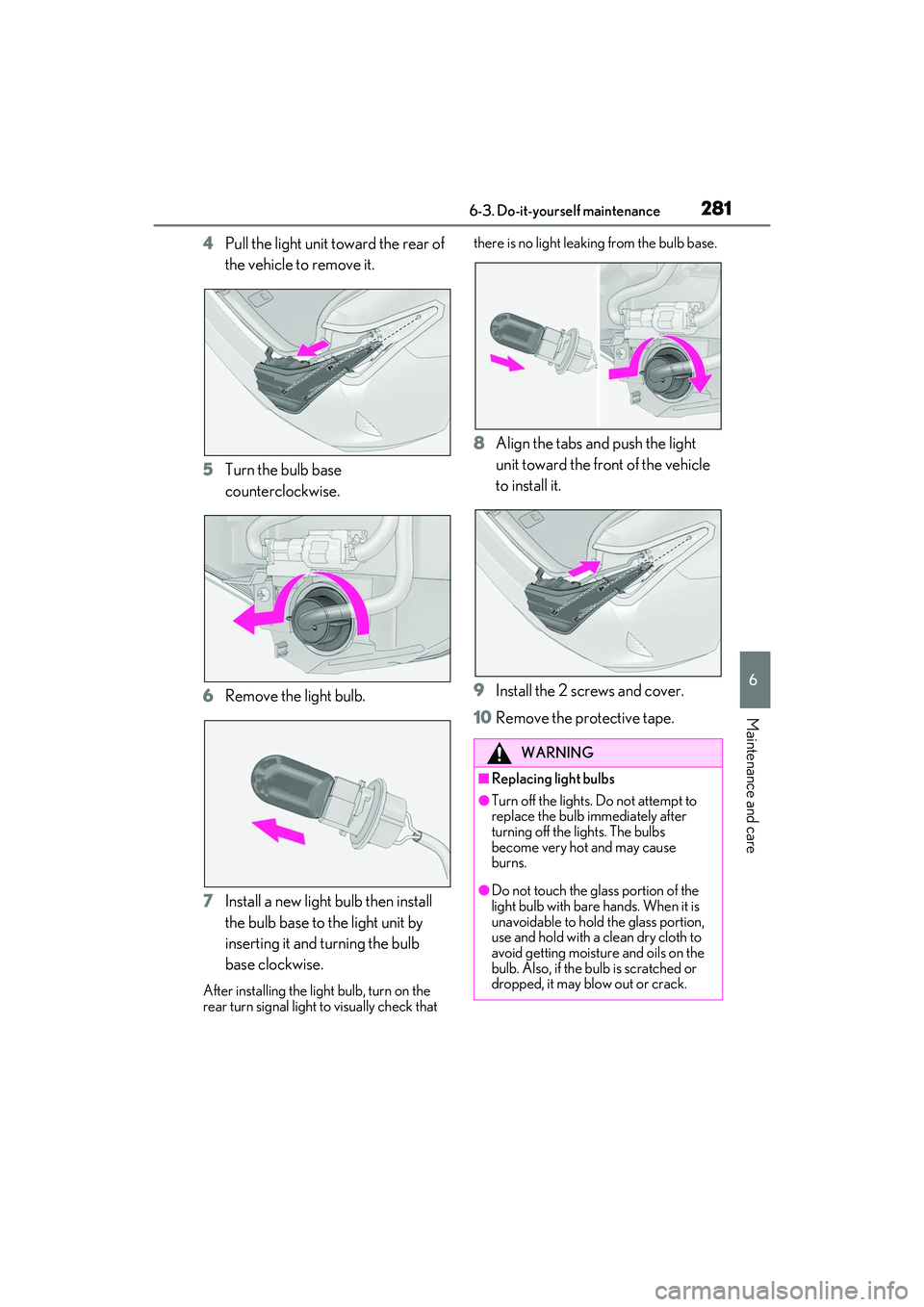 6-3. Do-it-yourself maintenance

281

4 Pull the light unit toward the rear of the vehicle to remove it.

5 Turn the bulb base counterclockwise.

6 Remove the light bulb.

7 Install a new light bulb then install the bulb base to the light unit by inserting it and turning the bulb base clockwise.

After installing the light bulb, turn on the rear turn signal light to visually check that there is no light leaking from the bulb base.

8 Align the tabs and push the light unit toward the front of the vehicle to install it.

9 Install the 2 screws and cover.

10 Remove the protective tape.

WARNING

■Replacing light bulbs

●Turn off the lights. Do not attempt to replace the bulb immediately after turning off the lights. The bulbs become very hot and may cause burns.

●Do not touch the glass portion of the light bulb with bare hands. When it is unavoidable to hold the glass portion, use and hold with a clean dry cloth to avoid getting moisture and oils on the bulb. Also, if the bulb is scratched or dropped, it may blow out or crack.

6

Maintenance and care

carmanualsonline.info